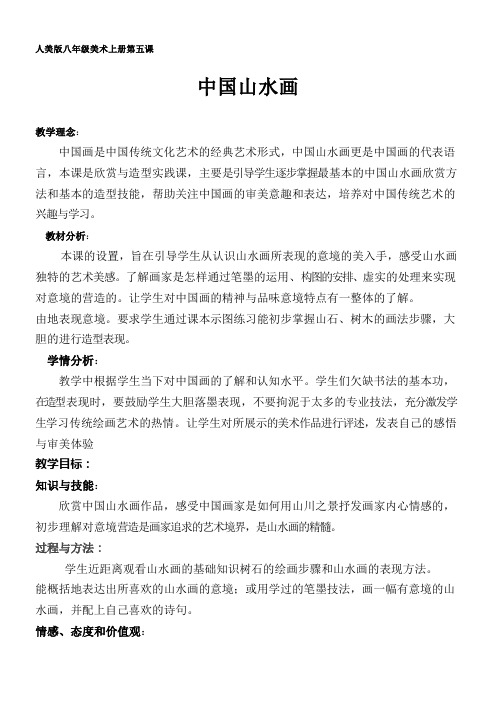 人美版八年级美术上册第五课

中国山水画

教学理念:

中国画是中国传统文化艺术的经典艺术形式，中国山水画更是中国画的代表语言，本课是欣赏与造型实践课，主要是引导学生逐步掌握最基本的中国山水画欣赏方法和基本的造型技能，帮助关注中国画的审美意趣和表达，培养对中国传统艺术的兴趣与学习。

教材分析:

本课的设置，旨在引导学生从认识山水画所表现的意境的美入手，感受山水画独特的艺术美感。了解画家是怎样通过笔墨的运用、构图的安排、虚实的处理来实现对意境的营造的。让学生对中国画的精神与品味意境特点有一整体的了解。

由地表现意境。要求学生通过课本示图练习能初步掌握山石、树木的画法步骤，大胆的进行造型表现。

学情分析:

教学中根据学生当下对中国画的了解和认知水平。学生们欠缺书法的基本功，在造型表现时，要鼓励学生大胆落墨表现，不要拘泥于太多的专业技法，充分激发学生学习传统绘画艺术的热情。让学生对所展示的美术作品进行评述，发表自己的感悟与审美体验

教学目标：

知识与技能:

欣赏中国山水画作品，感受中国画家是如何用山川之景抒发画家内心情感的，初步理解对意境营造是画家追求的艺术境界，是山水画的精髓。

过程与方法：

学生近距离观看山水画的基础知识树石的绘画步骤和山水画的表现方法。

能概括地表达出所喜欢的山水画的意境；或用学过的笔墨技法，画一幅有意境的山水画，并配上自己喜欢的诗句。

情感、态度和价值观: